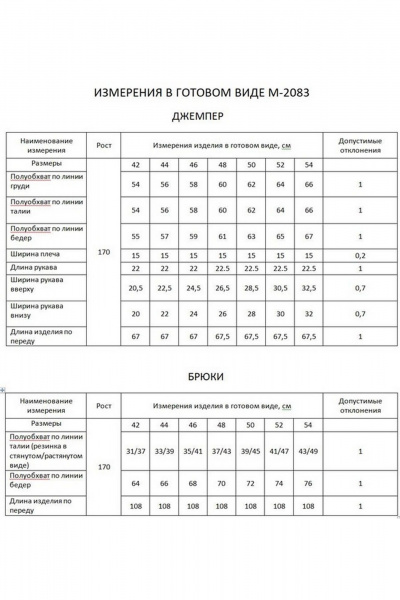 ИЗМЕРЕНИЯ В ГОТОВОМ ВИДЕ М-2083

ДЖЕМПЕР

| Наименование измерения | Рост | Измерения изделия в готовом виде, см | | | | | | | Допустимые отклонения |
|---|---|---|---|---|---|---|---|---|---|
| Размеры | 170 | 42 | 44 | 46 | 48 | 50 | 52 | 54 | |
| Полуобхват по линии груди | | 54 | 56 | 58 | 60 | 62 | 64 | 66 | 1 |
| Полуобхват по линии талии | | 54 | 56 | 58 | 60 | 62 | 64 | 66 | 1 |
| Полуобхват по линии бедер | | 55 | 57 | 59 | 61 | 63 | 65 | 67 | 1 |
| Ширина плеча | | 15 | 15 | 15 | 15 | 15 | 15 | 15 | 0,2 |
| Длина рукава | | 22 | 22 | 22 | 22.5 | 22.5 | 22.5 | 22.5 | 1 |
| Ширина рукава вверху | | 20,5 | 22,5 | 24,5 | 26,5 | 28,5 | 30,5 | 32,5 | 0,7 |
| Ширина рукава внизу | | 20 | 22 | 24 | 26 | 28 | 30 | 32 | 0,7 |
| Длина изделия по переду | | 67 | 67 | 67 | 67,5 | 67,5 | 67,5 | 67,5 | 1 |

БРЮКИ

| Наименование измерения | Рост | Измерения изделия в готовом виде, см | | | | | | | Допустимые отклонения |
|---|---|---|---|---|---|---|---|---|---|
| Размеры | 170 | 42 | 44 | 46 | 48 | 50 | 52 | 54 | |
| Полуобхват по линии талии (резинка в стянутом/растянутом виде) | | 31/37 | 33/39 | 35/41 | 37/43 | 39/45 | 41/47 | 43/49 | 1 |
| Полуобхват по линии бедер | | 64 | 66 | 68 | 70 | 72 | 74 | 76 | 1 |
| Длина изделия по переду | | 108 | 108 | 108 | 108 | 108 | 108 | 108 | 1 |